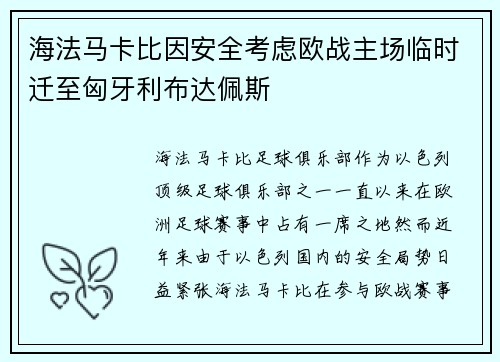 海法马卡比因安全考虑欧战主场临时迁至匈牙利布达佩斯

海法马卡比足球俱乐部作为以色列顶级足球俱乐部之一一直以来在欧洲足球赛事中占有一席之地然而近年来由于以色列国内的安全局势日益紧张海法马卡比在参与欧战赛事